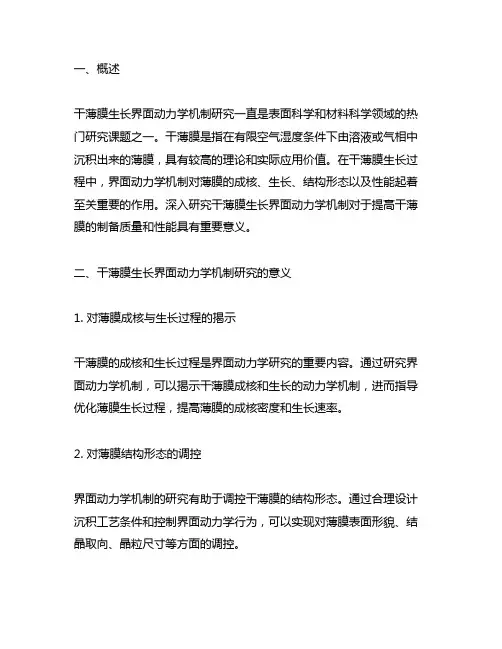 一、概述

干薄膜生长界面动力学机制研究一直是表面科学和材料科学领域的热门研究课题之一。干薄膜是指在有限空气湿度条件下由溶液或气相中沉积出来的薄膜，具有较高的理论和实际应用价值。在干薄膜生长过程中，界面动力学机制对薄膜的成核、生长、结构形态以及性能起着至关重要的作用。深入研究干薄膜生长界面动力学机制对于提高干薄膜的制备质量和性能具有重要意义。

二、干薄膜生长界面动力学机制研究的意义

1. 对薄膜成核与生长过程的揭示

干薄膜的成核和生长过程是界面动力学研究的重要内容。通过研究界面动力学机制，可以揭示干薄膜成核和生长的动力学机制，进而指导优化薄膜生长过程，提高薄膜的成核密度和生长速率。

2. 对薄膜结构形态的调控

界面动力学机制的研究有助于调控干薄膜的结构形态。通过合理设计沉积工艺条件和控制界面动力学行为，可以实现对薄膜表面形貌、结晶取向、晶粒尺寸等方面的调控。